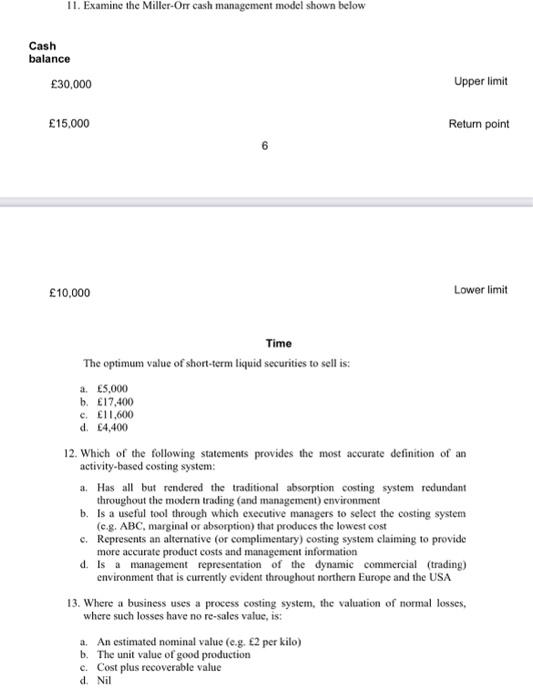 11. Examine the Miller-Orr cash management model shown below

Cash balance

£30,000

Upper limit

£15,000

Return point

6

£10,000

Lower limit

Time

The optimum value of short-term liquid securities to sell is:

a. £5,000
b. £17,400
c. £11,600
d. £4,400

12. Which of the following statements provides the most accurate definition of an activity-based costing system:

a. Has all but rendered the traditional absorption costing system redundant throughout the modern trading (and management) environment
b. Is a useful tool through which executive managers to select the costing system (e.g. ABC, marginal or absorption) that produces the lowest cost
c. Represents an alternative (or complimentary) costing system claiming to provide more accurate product costs and management information
d. Is a management representation of the dynamic commercial (trading) environment that is currently evident throughout northern Europe and the USA

13. Where a business uses a process costing system, the valuation of normal losses, where such losses have no re-sales value, is:

a. An estimated nominal value (e.g. £2 per kilo)
b. The unit value of good production
c. Cost plus recoverable value
d. Nil